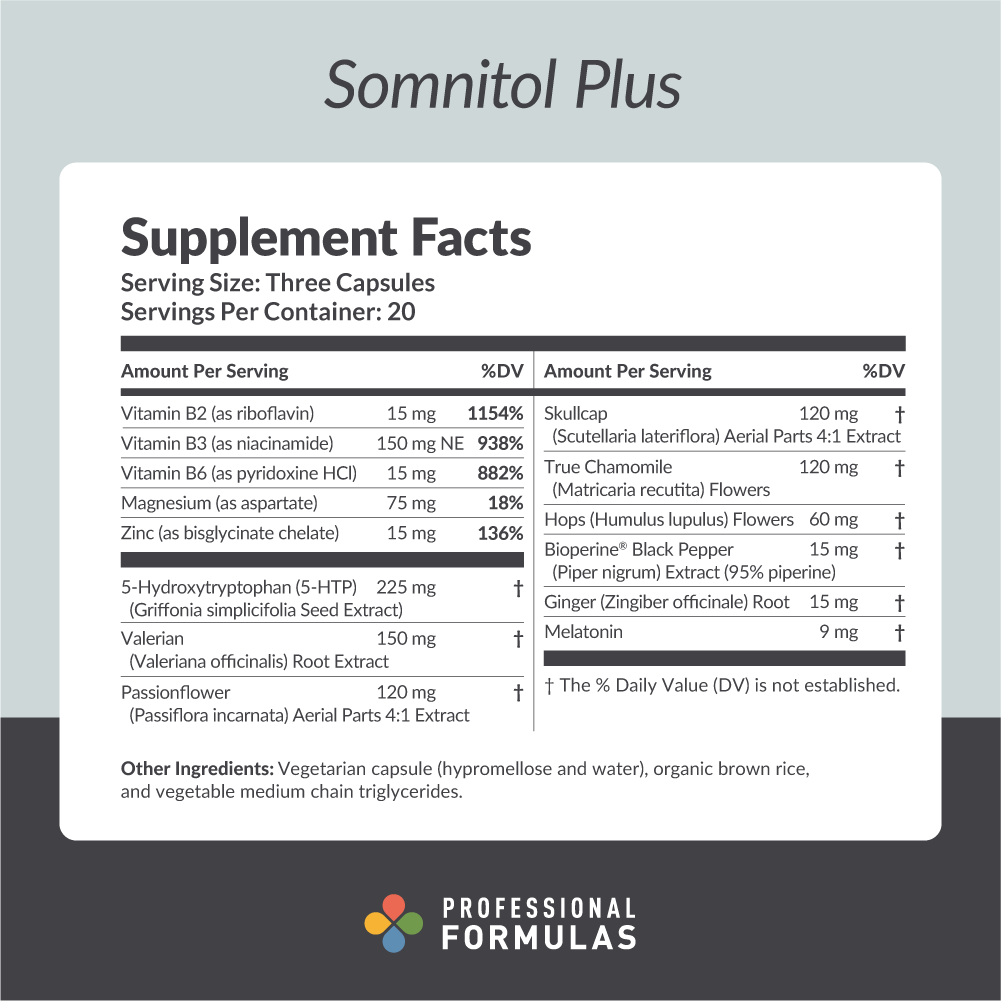 Somnitol Plus

Supplement Facts
Serving Size: Three Capsules
Servings Per Container: 20

| Amount Per Serving | | %DV |
|---|---|---|
| Vitamin B2 (as riboflavin) | 15 mg | 1154% |
| Vitamin B3 (as niacinamide) | 150 mg NE | 938% |
| Vitamin B6 (as pyridoxine HCl) | 15 mg | 882% |
| Magnesium (as aspartate) | 75 mg | 18% |
| Zinc (as bisglycinate chelate) | 15 mg | 136% |
| 5-Hydroxytryptophan (5-HTP) (Griffonia simplicifolia Seed Extract) | 225 mg | † |
| Valerian (Valeriana officinalis) Root Extract | 150 mg | † |
| Passionflower (Passiflora incarnata) Aerial Parts 4:1 Extract | 120 mg | † |

| Amount Per Serving | | %DV |
|---|---|---|
| Skullcap (Scutellaria lateriflora) Aerial Parts 4:1 Extract | 120 mg | † |
| True Chamomile (Matricaria recutita) Flowers | 120 mg | † |
| Hops (Humulus lupulus) Flowers | 60 mg | † |
| Bioperine® Black Pepper (Piper nigrum) Extract (95% piperine) | 15 mg | † |
| Ginger (Zingiber officinale) Root | 15 mg | † |
| Melatonin | 9 mg | † |

† The % Daily Value (DV) is not established.

Other Ingredients: Vegetarian capsule (hypromellose and water), organic brown rice, and vegetable medium chain triglycerides.

PROFESSIONAL
FORMULAS